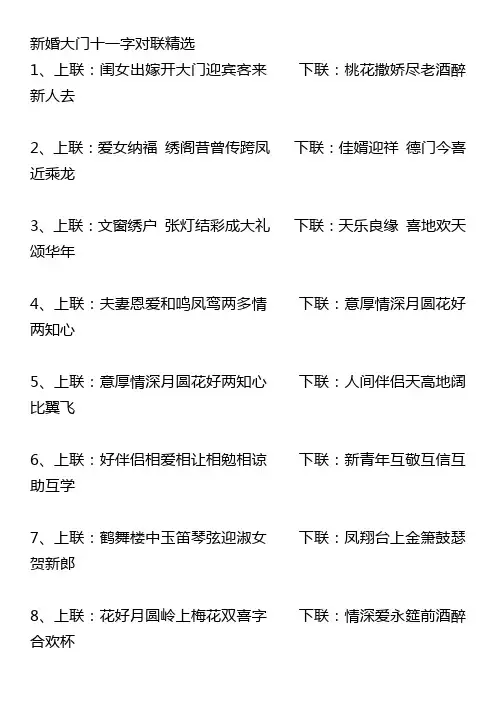 新婚大门十一字对联精选

1、上联：闺女出嫁开大门迎宾客来　　下联：桃花撒娇尽老酒醉新人去

2、上联：爱女纳福 绣阁昔曾传跨凤　　下联：佳婿迎祥 德门今喜近乘龙

3、上联：文窗绣户 张灯结彩成大礼　　下联：天乐良缘 喜地欢天颂华年

4、上联：夫妻恩爱和鸣凤鸾两多情　　下联：意厚情深月圆花好两知心

5、上联：意厚情深月圆花好两知心　　下联：人间伴侣天高地阔比翼飞

6、上联：好伴侣相爱相让相勉相谅　　下联：新青年互敬互信互助互学

7、上联：鹤舞楼中玉笛琴弦迎淑女　　下联：凤翔台上金箫鼓瑟贺新郎

8、上联：花好月圆岭上梅花双喜字　　下联：情深爱永筵前酒醉合欢杯